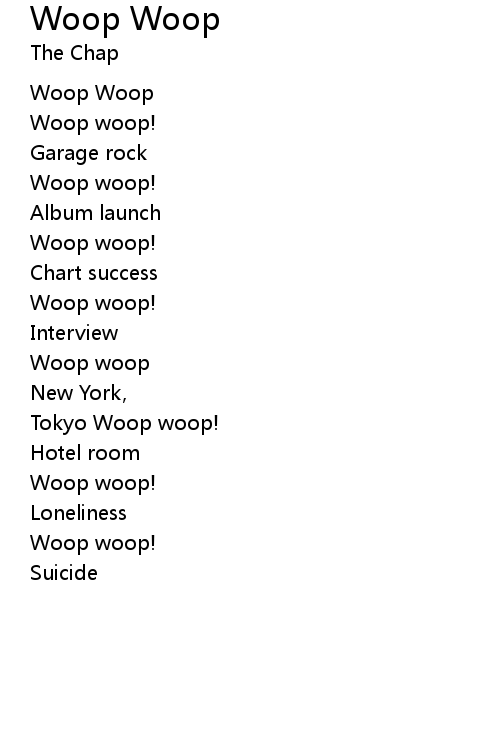 Woop Woop
The Chap

Woop Woop
Woop woop!
Garage rock
Woop woop!
Album launch
Woop woop!
Chart success
Woop woop!
Interview
Woop woop
New York,
Tokyo Woop woop!
Hotel room
Woop woop!
Loneliness
Woop woop!
Suicide